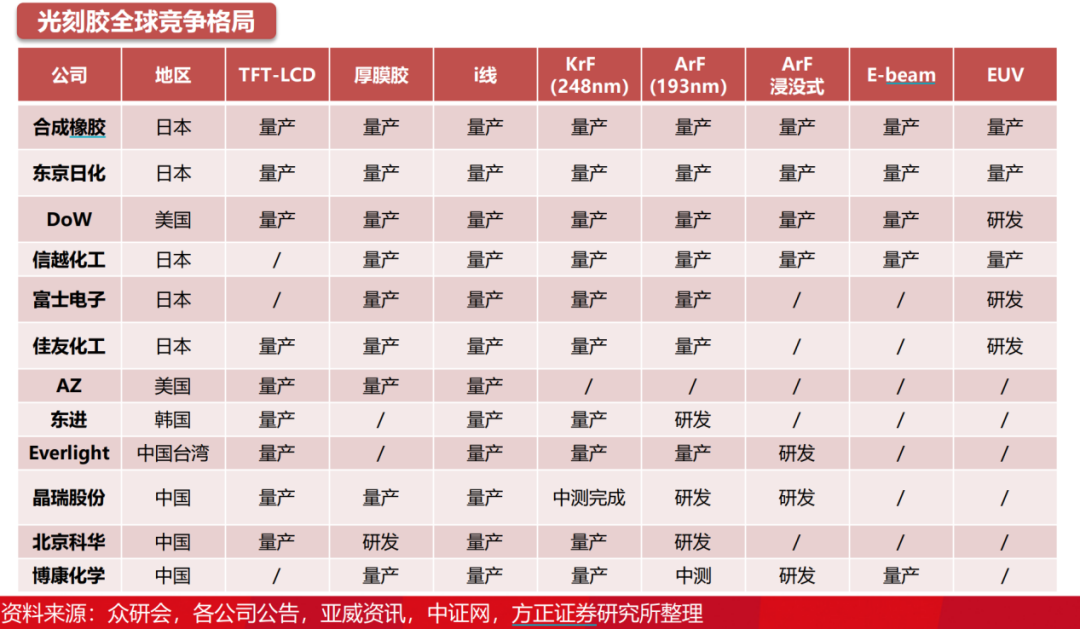 光刻胶全球竞争格局

| 公司 | 地区 | TFT-LCD | 厚膜胶 | i线 | KrF (248nm) | ArF (193nm) | ArF 浸没式 | E-beam | EUV |
|---|---|---|---|---|---|---|---|---|---|
| 合成橡胶 | 日本 | 量产 | 量产 | 量产 | 量产 | 量产 | 量产 | 量产 | 量产 |
| 东京日化 | 日本 | 量产 | 量产 | 量产 | 量产 | 量产 | 量产 | 量产 | 量产 |
| DoW | 美国 | 量产 | 量产 | 量产 | 量产 | 量产 | 量产 | 量产 | 研发 |
| 信越化工 | 日本 | / | 量产 | 量产 | 量产 | 量产 | 量产 | 量产 | 量产 |
| 富士电子 | 日本 | / | 量产 | 量产 | 量产 | 量产 | / | / | 研发 |
| 佳友化工 | 日本 | 量产 | 量产 | 量产 | 量产 | 量产 | / | / | 研发 |
| AZ | 美国 | 量产 | 量产 | 量产 | / | / | / | / | / |
| 东进 | 韩国 | 量产 | / | 量产 | 量产 | 研发 | / | / | / |
| Everlight | 中国台湾 | 量产 | / | 量产 | 量产 | 量产 | 研发 | / | / |
| 晶瑞股份 | 中国 | 量产 | 量产 | 量产 | 中测完成 | 研发 | 研发 | / | / |
| 北京科华 | 中国 | 量产 | 研发 | 量产 | 量产 | 研发 | / | / | / |
| 博康化学 | 中国 | / | 量产 | 量产 | 量产 | 中测 | 研发 | 量产 | / |

资料来源：众研会，各公司公告，亚威资讯，中证网，方正证券研究所整理